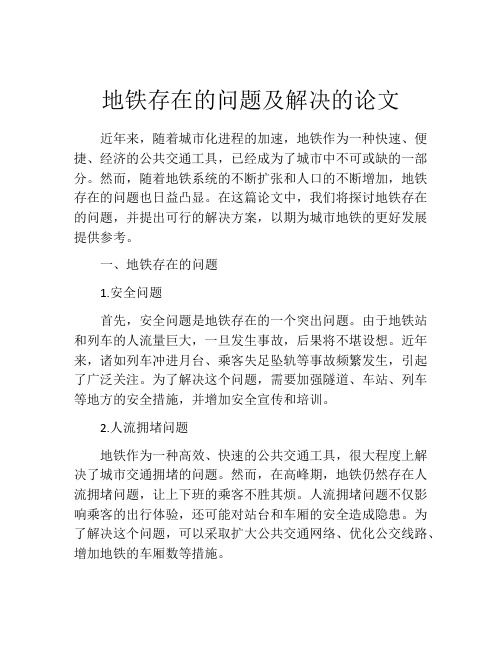 地铁存在的问题及解决的论文

近年来，随着城市化进程的加速，地铁作为一种快速、便捷、经济的公共交通工具，已经成为了城市中不可或缺的一部分。然而，随着地铁系统的不断扩张和人口的不断增加，地铁存在的问题也日益凸显。在这篇论文中，我们将探讨地铁存在的问题，并提出可行的解决方案，以期为城市地铁的更好发展提供参考。

一、地铁存在的问题

1.安全问题

首先，安全问题是地铁存在的一个突出问题。由于地铁站和列车的人流量巨大，一旦发生事故，后果将不堪设想。近年来，诸如列车冲进月台、乘客失足坠轨等事故频繁发生，引起了广泛关注。为了解决这个问题，需要加强隧道、车站、列车等地方的安全措施，并增加安全宣传和培训。

2.人流拥堵问题

地铁作为一种高效、快速的公共交通工具，很大程度上解决了城市交通拥堵的问题。然而，在高峰期，地铁仍然存在人流拥堵问题，让上下班的乘客不胜其烦。人流拥堵问题不仅影响乘客的出行体验，还可能对站台和车厢的安全造成隐患。为了解决这个问题，可以采取扩大公共交通网络、优化公交线路、增加地铁的车厢数等措施。